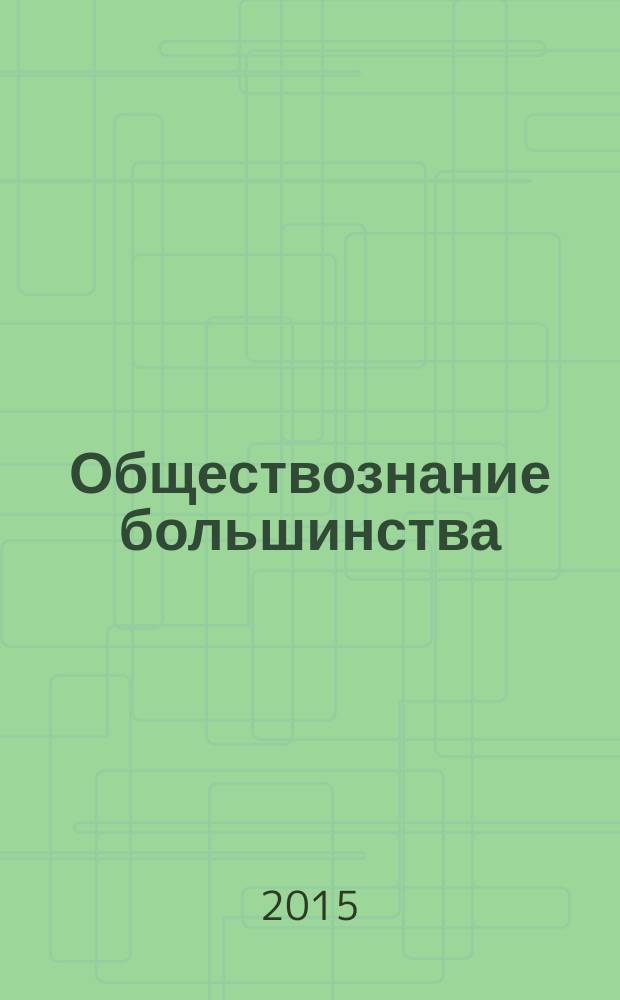 Обществознание большинства

2015